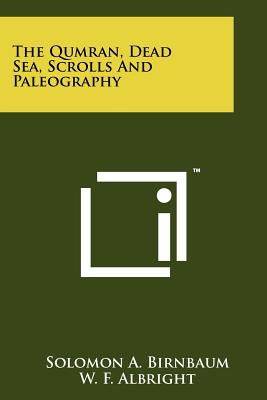 The Qumran, Dead Sea, Scrolls And Paleography

TM

Solomon A. Birnbaum
W. F. Albright